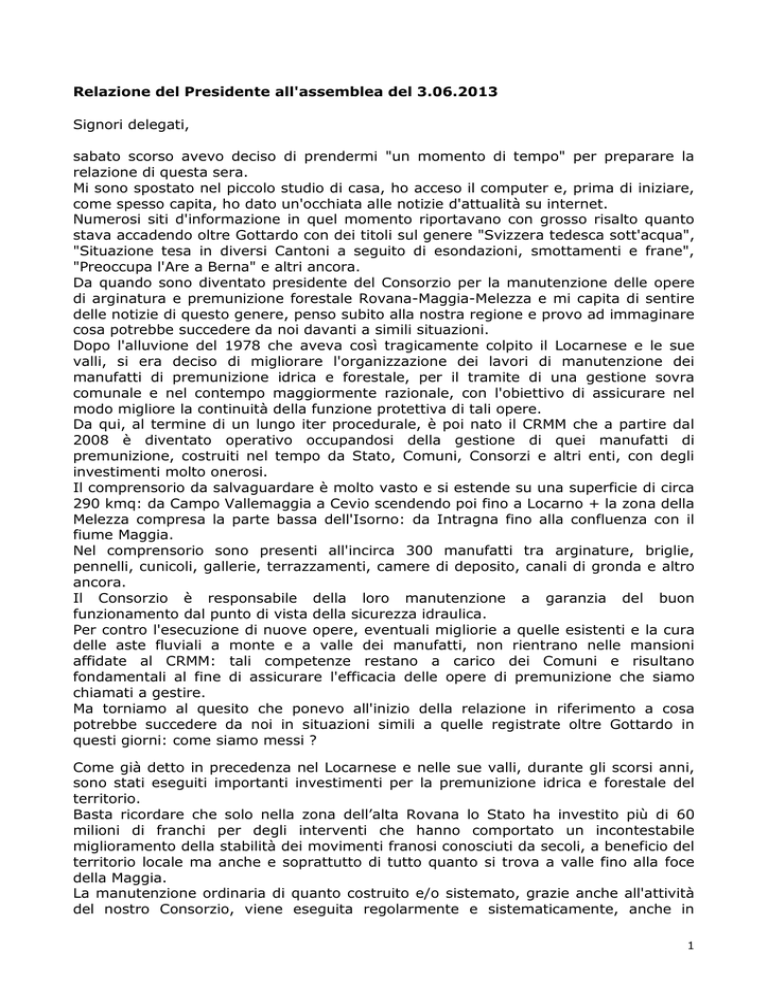 **Relazione del Presidente all'assemblea del 3.06.2013**

Signori delegati,

sabato scorso avevo deciso di prendermi "un momento di tempo" per preparare la relazione di questa sera.
Mi sono spostato nel piccolo studio di casa, ho acceso il computer e, prima di iniziare, come spesso capita, ho dato un'occhiata alle notizie d'attualità su internet.
Numerosi siti d'informazione in quel momento riportavano con grosso risalto quanto stava accadendo oltre Gottardo con dei titoli sul genere "Svizzera tedesca sott'acqua", "Situazione tesa in diversi Cantoni a seguito di esondazioni, smottamenti e frane", "Preoccupa l'Are a Berna" e altri ancora.
Da quando sono diventato presidente del Consorzio per la manutenzione delle opere di arginatura e premunizione forestale Rovana-Maggia-Melezza e mi capita di sentire delle notizie di questo genere, penso subito alla nostra regione e provo ad immaginare cosa potrebbe succedere da noi davanti a simili situazioni.
Dopo l'alluvione del 1978 che aveva così tragicamente colpito il Locarnese e le sue valli, si era deciso di migliorare l'organizzazione dei lavori di manutenzione dei manufatti di premunizione idrica e forestale, per il tramite di una gestione sovra comunale e nel contempo maggiormente razionale, con l'obiettivo di assicurare nel modo migliore la continuità della funzione protettiva di tali opere.
Da qui, al termine di un lungo iter procedurale, è poi nato il CRMM che a partire dal 2008 è diventato operativo occupandosi della gestione di quei manufatti di premunizione, costruiti nel tempo da Stato, Comuni, Consorzi e altri enti, con degli investimenti molto onerosi.
Il comprensorio da salvaguardare è molto vasto e si estende su una superficie di circa 290 kmq: da Campo Vallemaggia a Cevio scendendo poi fino a Locarno + la zona della Melezza compresa la parte bassa dell'Isorno: da Intragna fino alla confluenza con il fiume Maggia.
Nel comprensorio sono presenti all'incirca 300 manufatti tra arginature, briglie, pennelli, cunicoli, gallerie, terrazzamenti, camere di deposito, canali di gronda e altro ancora.
Il Consorzio è responsabile della loro manutenzione a garanzia del buon funzionamento dal punto di vista della sicurezza idraulica.
Per contro l'esecuzione di nuove opere, eventuali migliorie a quelle esistenti e la cura delle aste fluviali a monte e a valle dei manufatti, non rientrano nelle mansioni affidate al CRMM: tali competenze restano a carico dei Comuni e risultano fondamentali al fine di assicurare l'efficacia delle opere di premunizione che siamo chiamati a gestire.
Ma torniamo al quesito che ponevo all'inizio della relazione in riferimento a cosa potrebbe succedere da noi in situazioni simili a quelle registrate oltre Gottardo in questi giorni: come siamo messi ?

Come già detto in precedenza nel Locarnese e nelle sue valli, durante gli scorsi anni, sono stati eseguiti importanti investimenti per la premunizione idrica e forestale del territorio.
Basta ricordare che solo nella zona dell'alta Rovana lo Stato ha investito più di 60 milioni di franchi per degli interventi che hanno comportato un incontestabile miglioramento della stabilità dei movimenti franosi conosciuti da secoli, a beneficio del territorio locale ma anche e soprattutto di tutto quanto si trova a valle fino alla foce della Maggia.
La manutenzione ordinaria di quanto costruito e/o sistemato, grazie anche all'attività del nostro Consorzio, viene eseguita regolarmente e sistematicamente, anche in

1